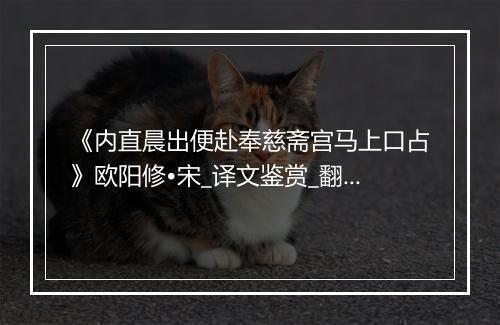 《内直晨出便赴奉慈斋宫马上口占》欧阳修•宋_译文鉴赏_翻...